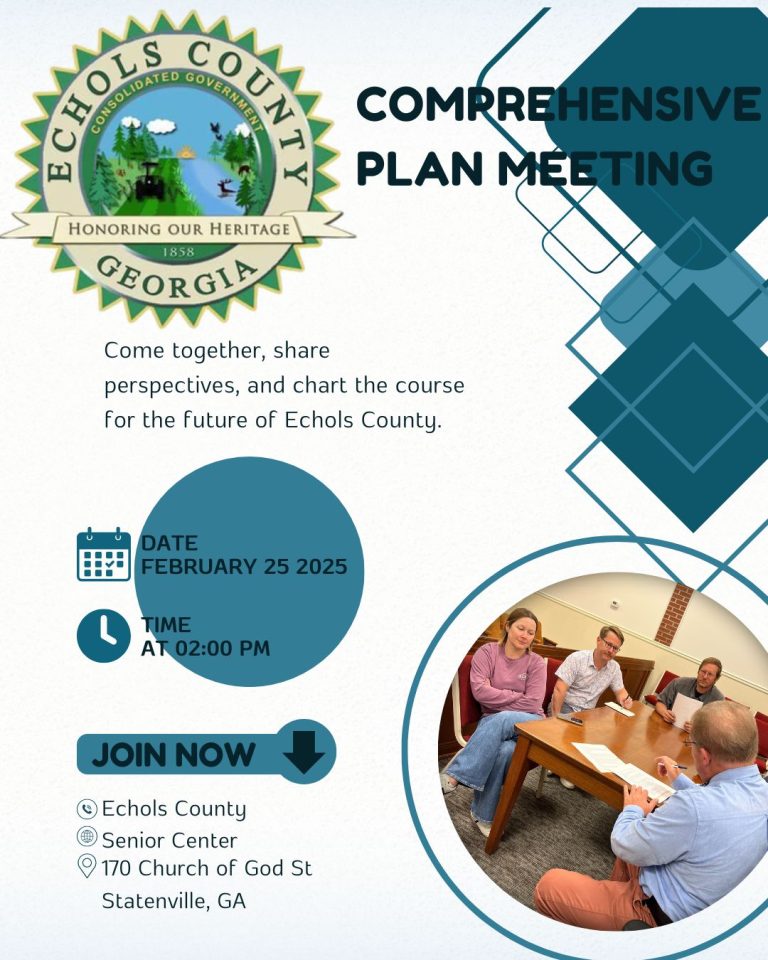 ECHOLS COUNTY
CONSOLIDATED GOVERNMENT
HONORING OUR HERITAGE
1858
GEORGIA

COMPREHENSIVE PLAN MEETING

Come together, share perspectives, and chart the course for the future of Echols County.

DATE
FEBRUARY 25 2025

TIME
AT 02:00 PM

JOIN NOW

Echols County
Senior Center
170 Church of God St
Statenville, GA